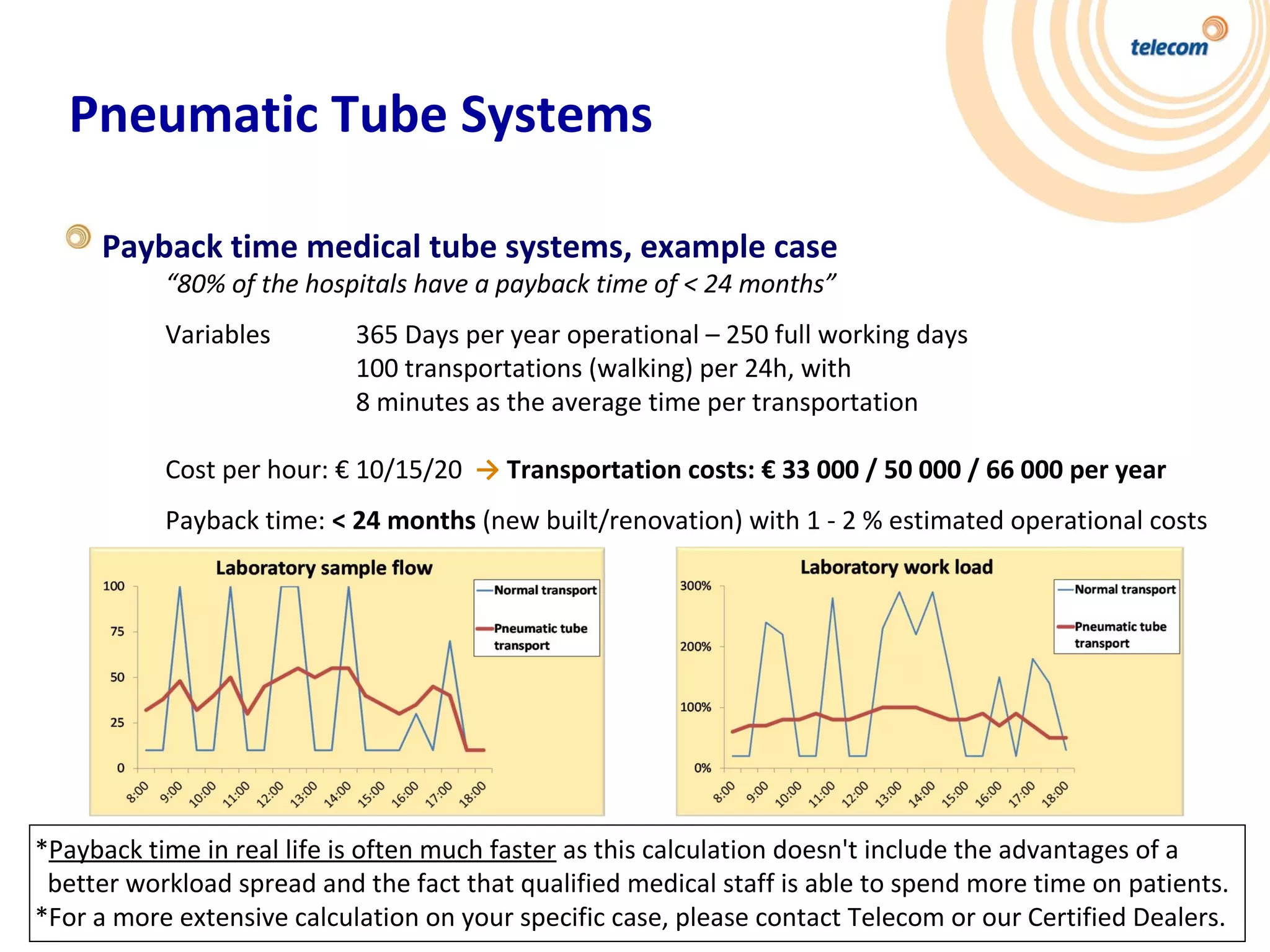 telecom

Pneumatic Tube Systems

Payback time medical tube systems, example case

"80% of the hospitals have a payback time of < 24 months"

Variables 365 Days per year operational – 250 full working days
100 transportations (walking) per 24h, with
8 minutes as the average time per transportation

Cost per hour: € 10/15/20 → Transportation costs: € 33 000 / 50 000 / 66 000 per year

Payback time: < 24 months (new built/renovation) with 1 - 2 % estimated operational costs

Laboratory sample flow
100
75
50
25
0
8:00 9:00 10:00 11:00 12:00 13:00 14:00 15:00 16:00 17:00 18:00
Normal transport
Pneumatic tube transport

Laboratory work load
300%
200%
100%
0%
8:00 9:00 10:00 11:00 12:00 13:00 14:00 15:00 16:00 17:00 18:00
Normal transport
Pneumatic tube transport

*Payback time in real life is often much faster as this calculation doesn't include the advantages of a better workload spread and the fact that qualified medical staff is able to spend more time on patients.
*For a more extensive calculation on your specific case, please contact Telecom or our Certified Dealers.